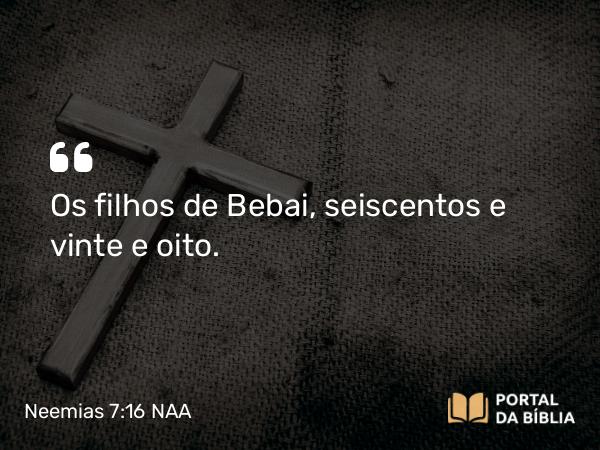 “

Os filhos de Bebai, seiscentos e vinte e oito.

Neemias 7:16 NAA

PORTAL DA BÍBLIA